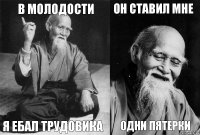 В МОЛОДОСТИ

Я ЕБАЛ ТРУДОВИКА

ОН СТАВИЛ МНЕ

ОДНИ ПЯТЕРКИ